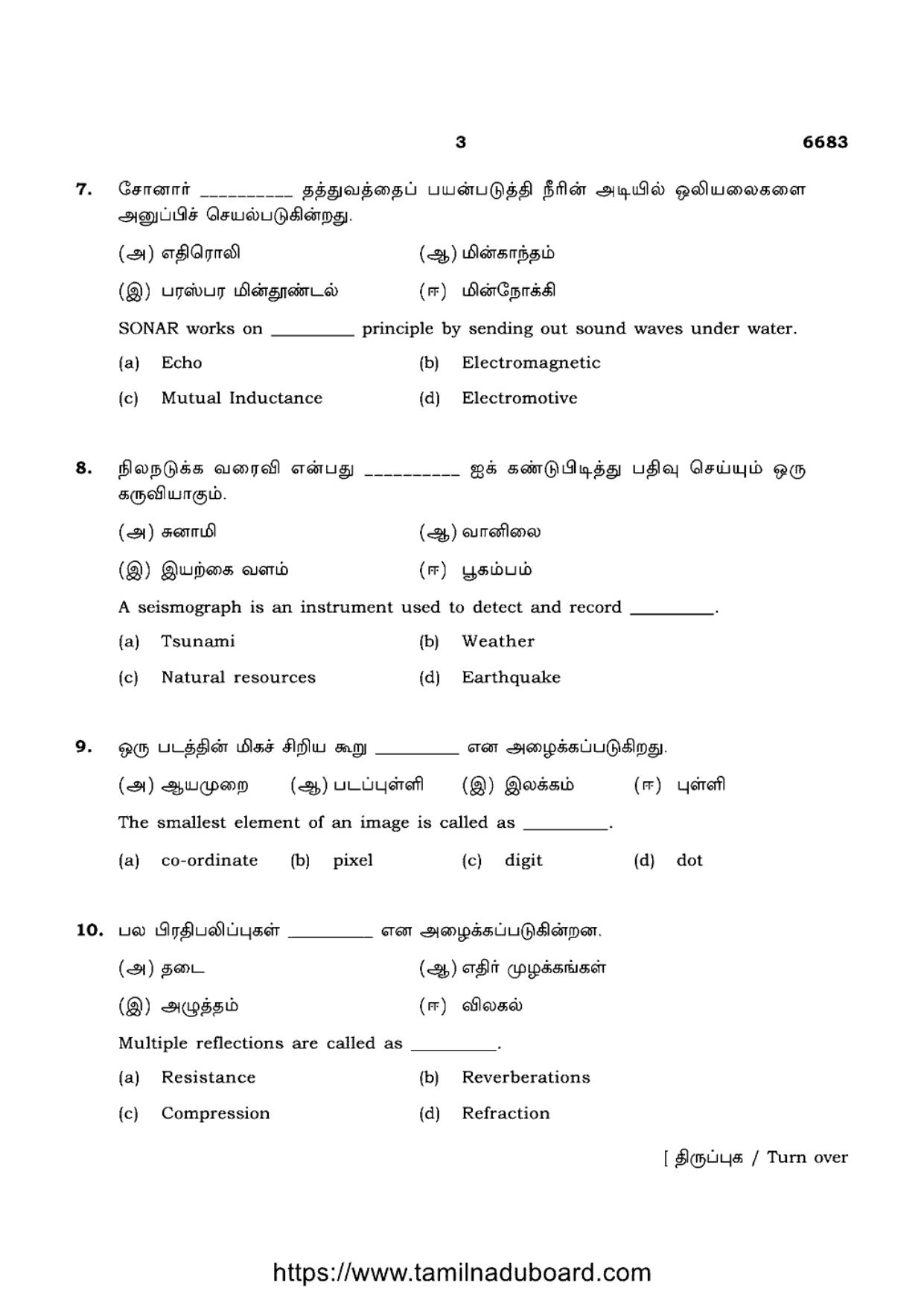 3 6683

7. சோனார் ____ தத்துவத்தைப் பயன்படுத்தி நீரின் அடியில் ஒலியலைகளை அனுப்பிச் செயல்படுகின்றது.

(அ) எதிரொலி (ஆ) மின்காந்தம்

(இ) பரஸ்பர மின்தூண்டல் (ஈ) மின்நோக்கி

SONAR works on ____ principle by sending out sound waves under water.

(a) Echo (b) Electromagnetic

(c) Mutual Inductance (d) Electromotive

8. நிலநடுக்க வரைவி என்பது ____ ஐக் கண்டுபிடித்து பதிவு செய்யும் ஒரு கருவியாகும்.

(அ) சுனாமி (ஆ) வானிலை

(இ) இயற்கை வளம் (ஈ) பூகம்பம்

A seismograph is an instrument used to detect and record ____.

(a) Tsunami (b) Weather

(c) Natural resources (d) Earthquake

9. ஒரு படத்தின் மிகச் சிறிய கூறு ____ என அழைக்கப்படுகிறது.

(அ) ஆயமுறை (ஆ) படப்புள்ளி (இ) இலக்கம் (ஈ) புள்ளி

The smallest element of an image is called as ____.

(a) co-ordinate (b) pixel (c) digit (d) dot

10. பல பிரதிபலிப்புகள் ____ என அழைக்கப்படுகின்றன.

(அ) தடை (ஆ) எதிர் முழக்கங்கள்

(இ) அழுத்தம் (ஈ) விலகல்

Multiple reflections are called as ____.

(a) Resistance (b) Reverberations

(c) Compression (d) Refraction

[ திருப்புக / Turn over

https://www.tamilnaduboard.com